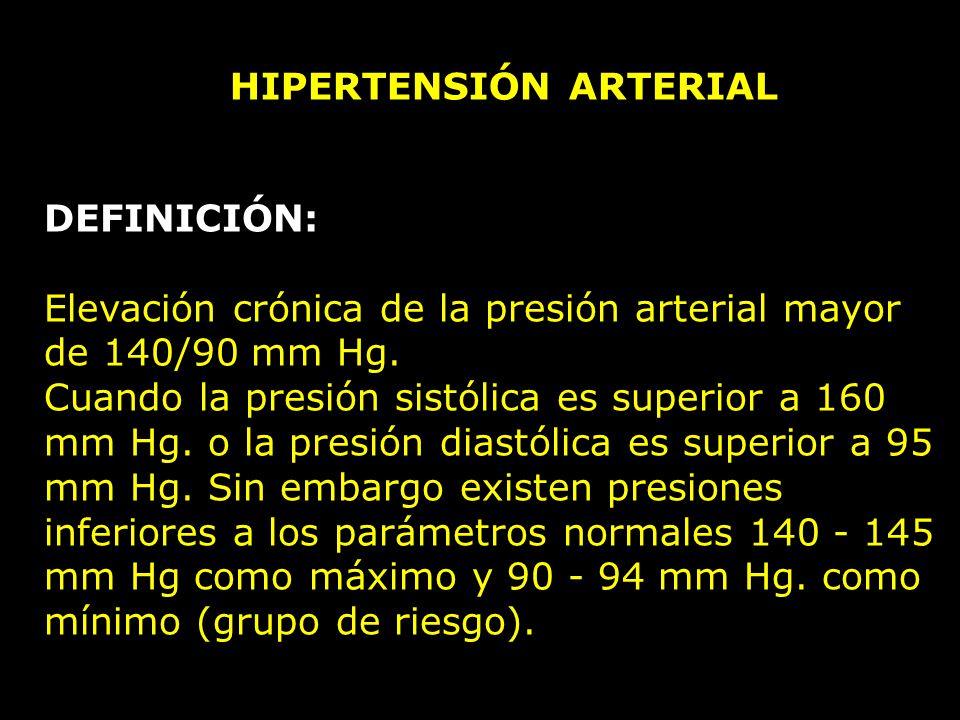 HIPERTENSIÓN ARTERIAL

DEFINICIÓN:

Elevación crónica de la presión arterial mayor de 140/90 mm Hg.
Cuando la presión sistólica es superior a 160 mm Hg. o la presión diastólica es superior a 95 mm Hg. Sin embargo existen presiones inferiores a los parámetros normales 140 - 145 mm Hg como máximo y 90 - 94 mm Hg. como mínimo (grupo de riesgo).